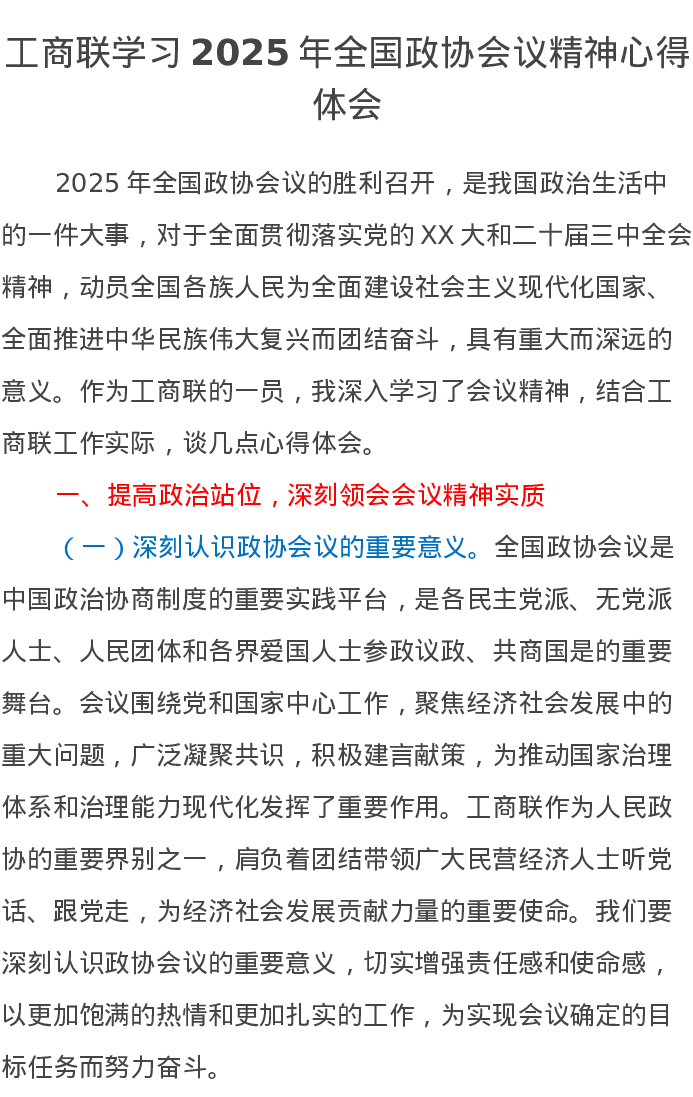 工商联学习2025年全国政协会议精神心得体会

2025年全国政协会议的胜利召开，是我国政治生活中的一件大事，对于全面贯彻落实党的XX大和二十届三中全会精神，动员全国各族人民为全面建设社会主义现代化国家、全面推进中华民族伟大复兴而团结奋斗，具有重大而深远的意义。作为工商联的一员，我深入学习了会议精神，结合工商联工作实际，谈几点心得体会。

一、提高政治站位，深刻领会会议精神实质

（一）深刻认识政协会议的重要意义。全国政协会议是中国政治协商制度的重要实践平台，是各民主党派、无党派人士、人民团体和各界爱国人士参政议政、共商国是的重要舞台。会议围绕党和国家中心工作，聚焦经济社会发展中的重大问题，广泛凝聚共识，积极建言献策，为推动国家治理体系和治理能力现代化发挥了重要作用。工商联作为人民政协的重要界别之一，肩负着团结带领广大民营经济人士听党话、跟党走，为经济社会发展贡献力量的重要使命。我们要深刻认识政协会议的重要意义，切实增强责任感和使命感，以更加饱满的热情和更加扎实的工作，为实现会议确定的目标任务而努力奋斗。